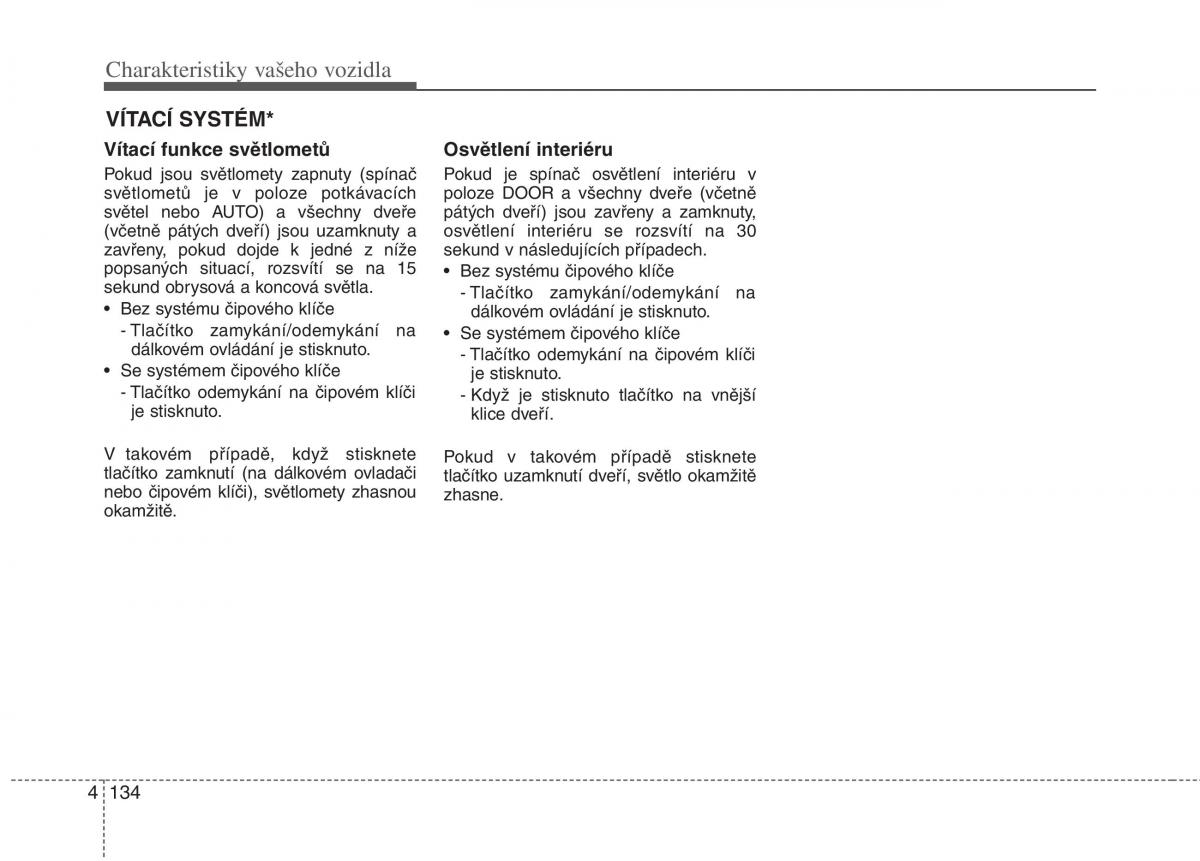 Charakteristiky vašeho vozidla

VÍTACÍ SYSTÉM*

Vítací funkce světlometů

Pokud jsou světlomety zapnuty (spínač světlometů je v poloze potkávacích světel nebo AUTO) a všechny dveře (včetně pátých dveří) jsou uzamknuty a zavřeny, pokud dojde k jedné z níže popsaných situací, rozsvítí se na 15 sekund obrysová a koncová světla.

• Bez systému čipového klíče
- Tlačítko zamykání/odemykání na dálkovém ovládání je stisknuto.
• Se systémem čipového klíče
- Tlačítko odemykání na čipovém klíči je stisknuto.

V takovém případě, když stisknete tlačítko zamknutí (na dálkovém ovladači nebo čipovém klíči), světlomety zhasnou okamžitě.

Osvětlení interiéru

Pokud je spínač osvětlení interiéru v poloze DOOR a všechny dveře (včetně pátých dveří) jsou zavřeny a zamknuty, osvětlení interiéru se rozsvítí na 30 sekund v následujících případech.

• Bez systému čipového klíče
- Tlačítko zamykání/odemykání na dálkovém ovládání je stisknuto.
• Se systémem čipového klíče
- Tlačítko odemykání na čipovém klíči je stisknuto.
- Když je stisknuto tlačítko na vnější klice dveří.

Pokud v takovém případě stisknete tlačítko uzamknutí dveří, světlo okamžitě zhasne.

4 134